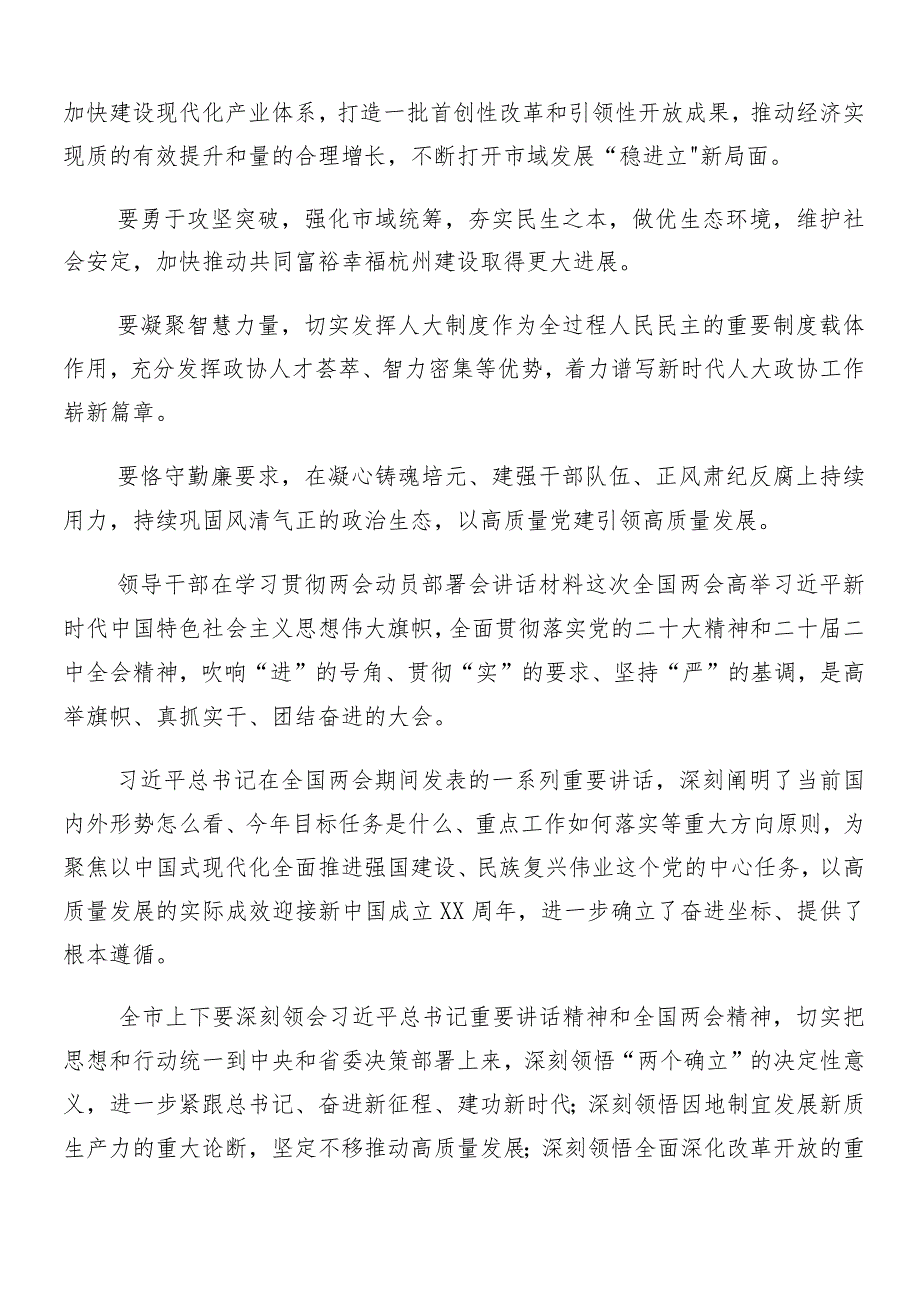 加快建设现代化产业体系，打造一批首创性改革和引领性开放成果，推动经济实现质的有效提升和量的合理增长，不断打开市域发展“稳进立"新局面。

要勇于攻坚突破，强化市域统筹，夯实民生之本，做优生态环境，维护社会安定，加快推动共同富裕幸福杭州建设取得更大进展。

要凝聚智慧力量，切实发挥人大制度作为全过程人民民主的重要制度载体作用，充分发挥政协人才荟萃、智力密集等优势，着力谱写新时代人大政协工作崭新篇章。

要恪守勤廉要求，在凝心铸魂培元、建强干部队伍、正风肃纪反腐上持续用力，持续巩固风清气正的政治生态，以高质量党建引领高质量发展。

领导干部在学习贯彻两会动员部署会讲话材料这次全国两会高举习近平新时代中国特色社会主义思想伟大旗帜，全面贯彻落实党的二十大精神和二十届二中全会精神，吹响“进”的号角、贯彻“实”的要求、坚持“严”的基调，是高举旗帜、真抓实干、团结奋进的大会。

习近平总书记在全国两会期间发表的一系列重要讲话，深刻阐明了当前国内外形势怎么看、今年目标任务是什么、重点工作如何落实等重大方向原则，为聚焦以中国式现代化全面推进强国建设、民族复兴伟业这个党的中心任务，以高质量发展的实际成效迎接新中国成立XX周年，进一步确立了奋进坐标、提供了根本遵循。

全市上下要深刻领会习近平总书记重要讲话精神和全国两会精神，切实把思想和行动统一到中央和省委决策部署上来，深刻领悟“两个确立”的决定性意义，进一步紧跟总书记、奋进新征程、建功新时代；深刻领悟因地制宜发展新质生产力的重大论断，坚定不移推动高质量发展；深刻领悟全面深化改革开放的重